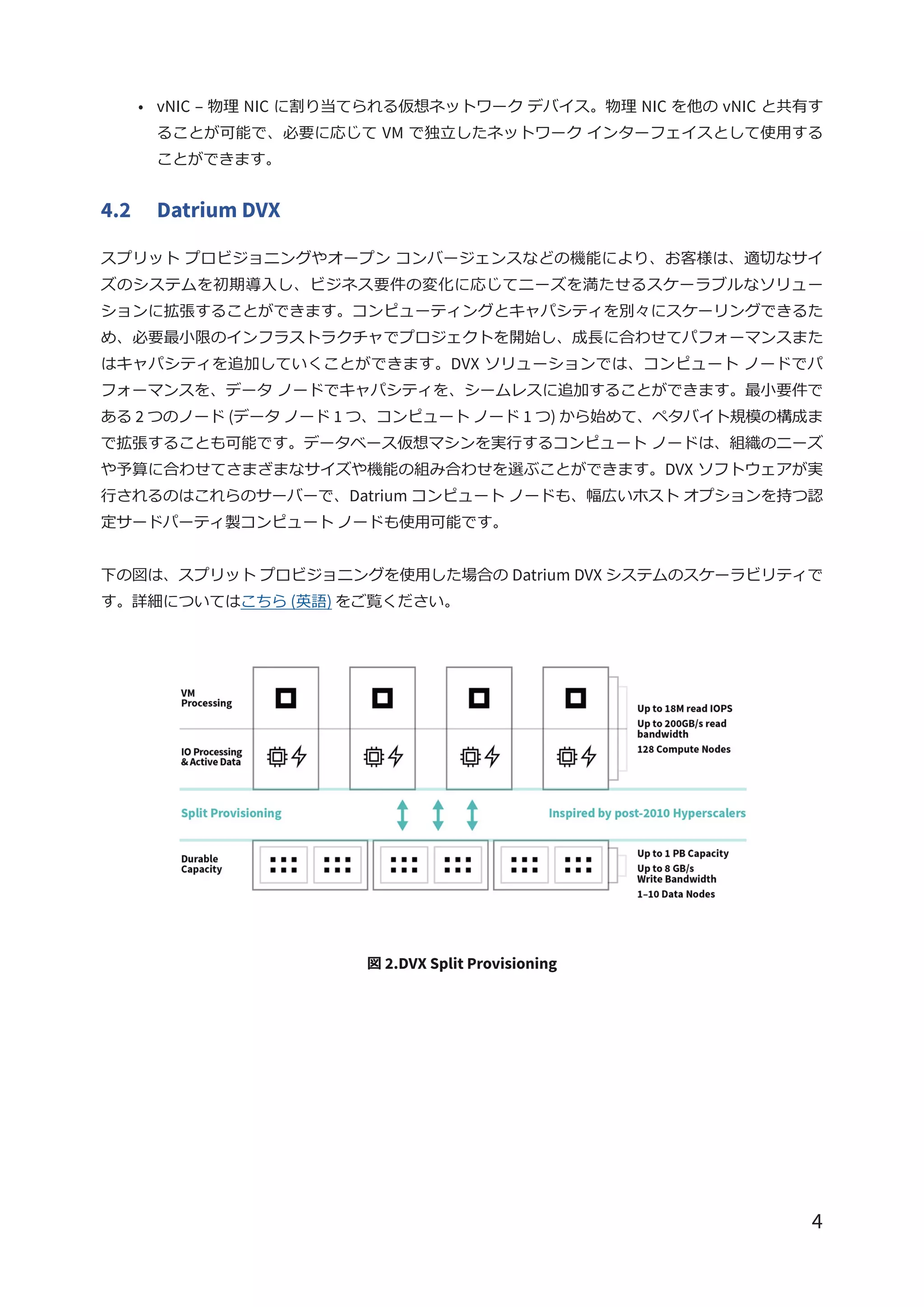 • vNIC – 物理 NIC に割り当てられる仮想ネットワーク デバイス。物理 NIC を他の vNIC と共有することが可能で、必要に応じて VM で独立したネットワーク インターフェイスとして使用することができます。

4.2 Datrium DVX

スプリット プロビジョニングやオープン コンバージェンスなどの機能により、お客様は、適切なサイズのシステムを初期導入し、ビジネス要件の変化に応じてニーズを満たせるスケーラブルなソリューションに拡張することができます。コンピューティングとキャパシティを別々にスケーリングできるため、必要最小限のインフラストラクチャでプロジェクトを開始し、成長に合わせてパフォーマンスまたはキャパシティを追加していくことができます。DVX ソリューションでは、コンピュート ノードでパフォーマンスを、データ ノードでキャパシティを、シームレスに追加することができます。最小要件である 2 つのノード (データ ノード 1 つ、コンピュート ノード 1 つ) から始めて、ペタバイト規模の構成まで拡張することも可能です。データベース仮想マシンを実行するコンピュート ノードは、組織のニーズや予算に合わせてさまざまなサイズや機能の組み合わせを選ぶことができます。DVX ソフトウェアが実行されるのはこれらのサーバーで、Datrium コンピュート ノードも、幅広いホスト オプションを持つ認定サードパーティ製コンピュート ノードも使用可能です。

下の図は、スプリット プロビジョニングを使用した場合の Datrium DVX システムのスケーラビリティです。詳細についてはこちら (英語) をご覧ください。

VM Processing

IO Processing & Active Data

Up to 18M read IOPS
Up to 200GB/s read bandwidth
128 Compute Nodes

Split Provisioning

Inspired by post-2010 Hyperscalers

Durable Capacity

Up to 1 PB Capacity
Up to 8 GB/s Write Bandwidth
1–10 Data Nodes

図 2.DVX Split Provisioning

4